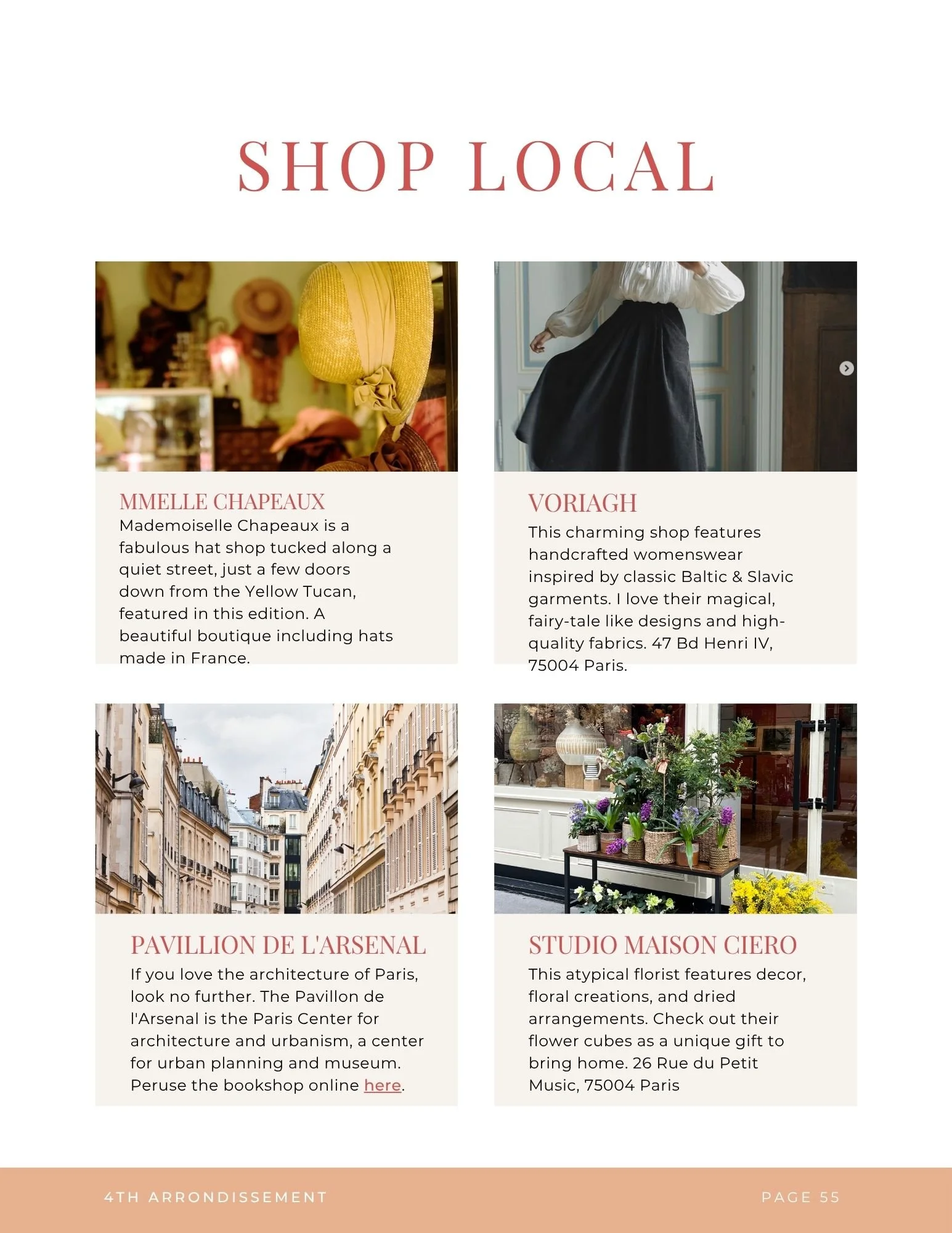 SHOP LOCAL

MMELLE CHAPEAUX
Mademoiselle Chapeaux is a fabulous hat shop tucked along a quiet street, just a few doors down from the Yellow Tucan, featured in this edition. A beautiful boutique including hats made in France.

VORIAGH
This charming shop features handcrafted womenswear inspired by classic Baltic & Slavic garments. I love their magical, fairy-tale like designs and high-quality fabrics. 47 Bd Henri IV, 75004 Paris.

PAVILLION DE L'ARSENAL
If you love the architecture of Paris, look no further. The Pavillon de l'Arsenal is the Paris Center for architecture and urbanism, a center for urban planning and museum. Peruse the bookshop online here.

STUDIO MAISON CIERO
This atypical florist features decor, floral creations, and dried arrangements. Check out their flower cubes as a unique gift to bring home. 26 Rue du Petit Music, 75004 Paris

4TH ARRONDISSEMENT

PAGE 55